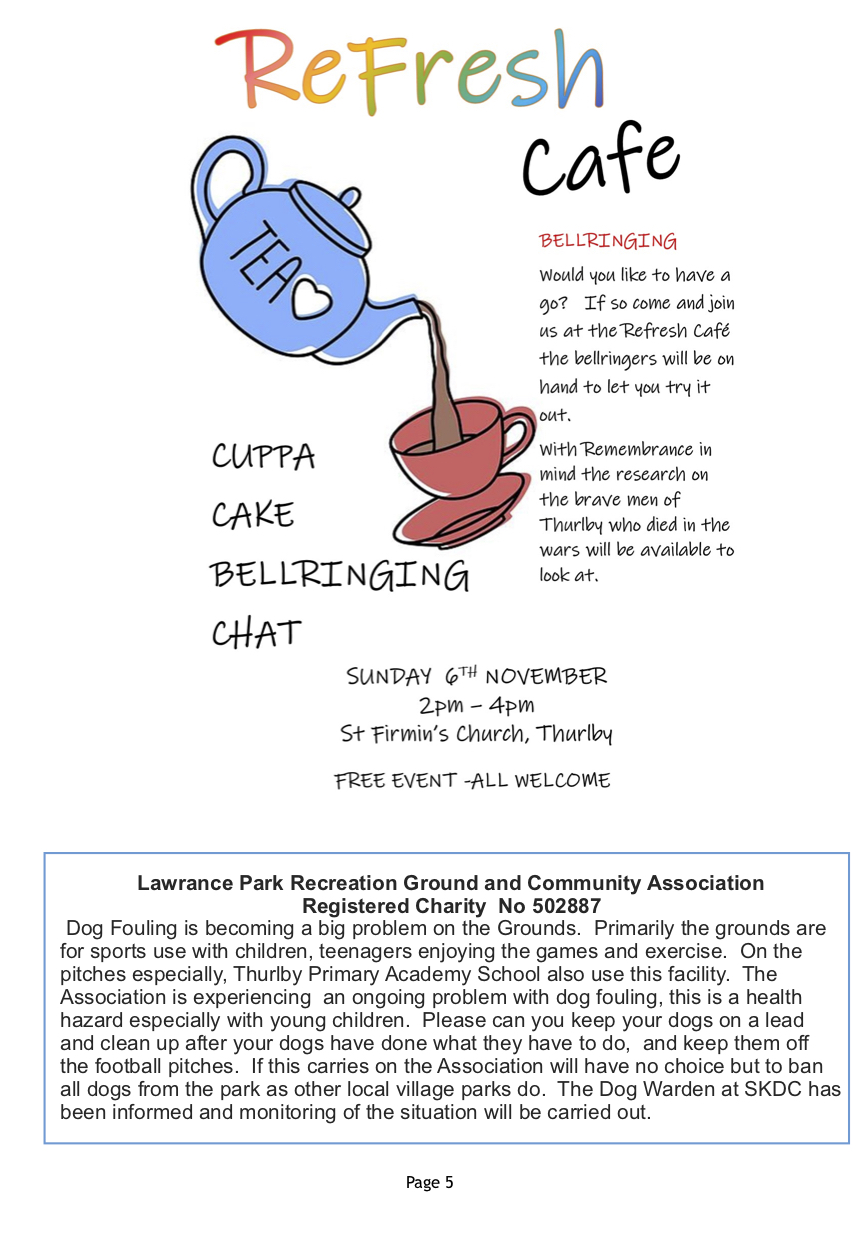 ReFresh

Cafe

TEA

BELLRINGING

Would you like to have a go? If so come and join us at the Refresh Café the bellringers will be on hand to let you try it out.

With Remembrance in mind the research on the brave men of Thurlby who died in the wars will be available to look at.

CUPPA

CAKE

BELLRINGING

CHAT

SUNDAY 6TH NOVEMBER
2pm – 4pm
St Firmin's Church, Thurlby

FREE EVENT -ALL WELCOME

Lawrance Park Recreation Ground and Community Association
Registered Charity No 502887

Dog Fouling is becoming a big problem on the Grounds. Primarily the grounds are for sports use with children, teenagers enjoying the games and exercise. On the pitches especially, Thurlby Primary Academy School also use this facility. The Association is experiencing an ongoing problem with dog fouling, this is a health hazard especially with young children. Please can you keep your dogs on a lead and clean up after your dogs have done what they have to do, and keep them off the football pitches. If this carries on the Association will have no choice but to ban all dogs from the park as other local village parks do. The Dog Warden at SKDC has been informed and monitoring of the situation will be carried out.

Page 5